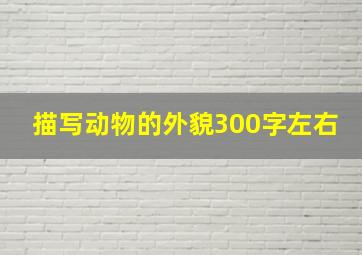 描写动物的外貌300字左右